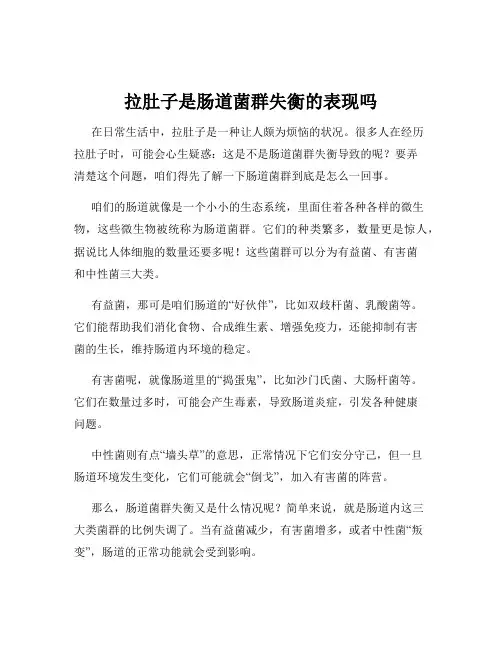 拉肚子是肠道菌群失衡的表现吗

在日常生活中，拉肚子是一种让人颇为烦恼的状况。很多人在经历拉肚子时，可能会心生疑惑：这是不是肠道菌群失衡导致的呢？要弄清楚这个问题，咱们得先了解一下肠道菌群到底是怎么一回事。

咱们的肠道就像是一个小小的生态系统，里面住着各种各样的微生物，这些微生物被统称为肠道菌群。它们的种类繁多，数量更是惊人，据说比人体细胞的数量还要多呢！这些菌群可以分为有益菌、有害菌和中性菌三大类。

有益菌，那可是咱们肠道的“好伙伴”，比如双歧杆菌、乳酸菌等。它们能帮助我们消化食物、合成维生素、增强免疫力，还能抑制有害菌的生长，维持肠道内环境的稳定。

有害菌呢，就像肠道里的“捣蛋鬼”，比如沙门氏菌、大肠杆菌等。它们在数量过多时，可能会产生毒素，导致肠道炎症，引发各种健康问题。

中性菌则有点“墙头草”的意思，正常情况下它们安分守己，但一旦肠道环境发生变化，它们可能就会“倒戈”，加入有害菌的阵营。

那么，肠道菌群失衡又是什么情况呢？简单来说，就是肠道内这三大类菌群的比例失调了。当有益菌减少，有害菌增多，或者中性菌“叛变”，肠道的正常功能就会受到影响。